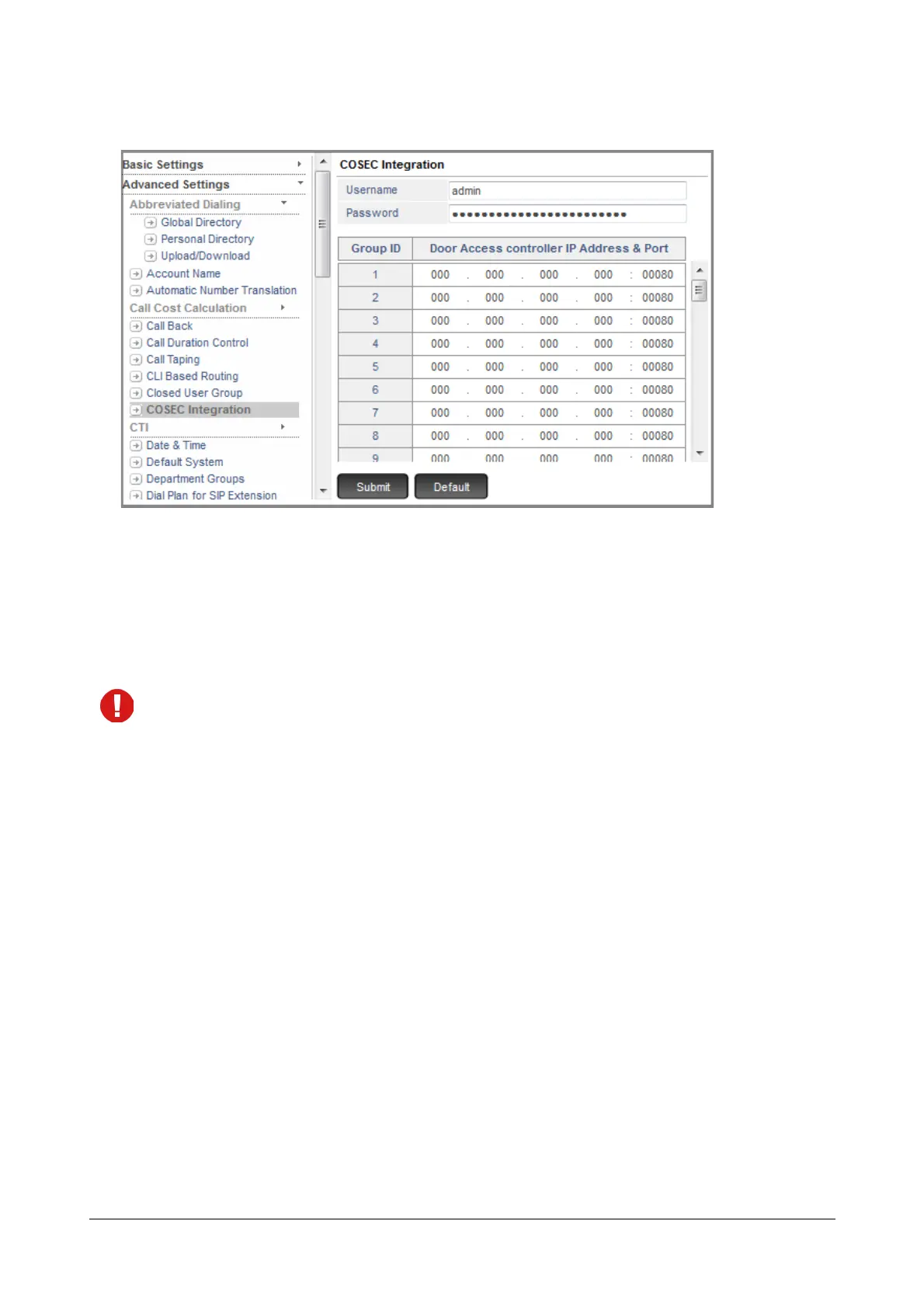 Basic Settings
Advanced Settings
Abbreviated Dialing
Global Directory
Personal Directory
Upload/Download
Account Name
Automatic Number Translation
Call Cost Calculation
Call Back
Call Duration Control
Call Taping
CLI Based Routing
Closed User Group
COSEC Integration
CTI
Date & Time
Default System
Department Groups
Dial Plan for SIP Extension

COSEC Integration

Username admin
Password ••••••••••••••••••••••••

| Group ID | Door Access controller IP Address & Port |
|---|---|
| 1 | 000 . 000 . 000 . 000 : 00080 |
| 2 | 000 . 000 . 000 . 000 : 00080 |
| 3 | 000 . 000 . 000 . 000 : 00080 |
| 4 | 000 . 000 . 000 . 000 : 00080 |
| 5 | 000 . 000 . 000 . 000 : 00080 |
| 6 | 000 . 000 . 000 . 000 : 00080 |
| 7 | 000 . 000 . 000 . 000 : 00080 |
| 8 | 000 . 000 . 000 . 000 : 00080 |
| 9 | 000 . 000 . 000 . 000 : 00080 |

Submit Default